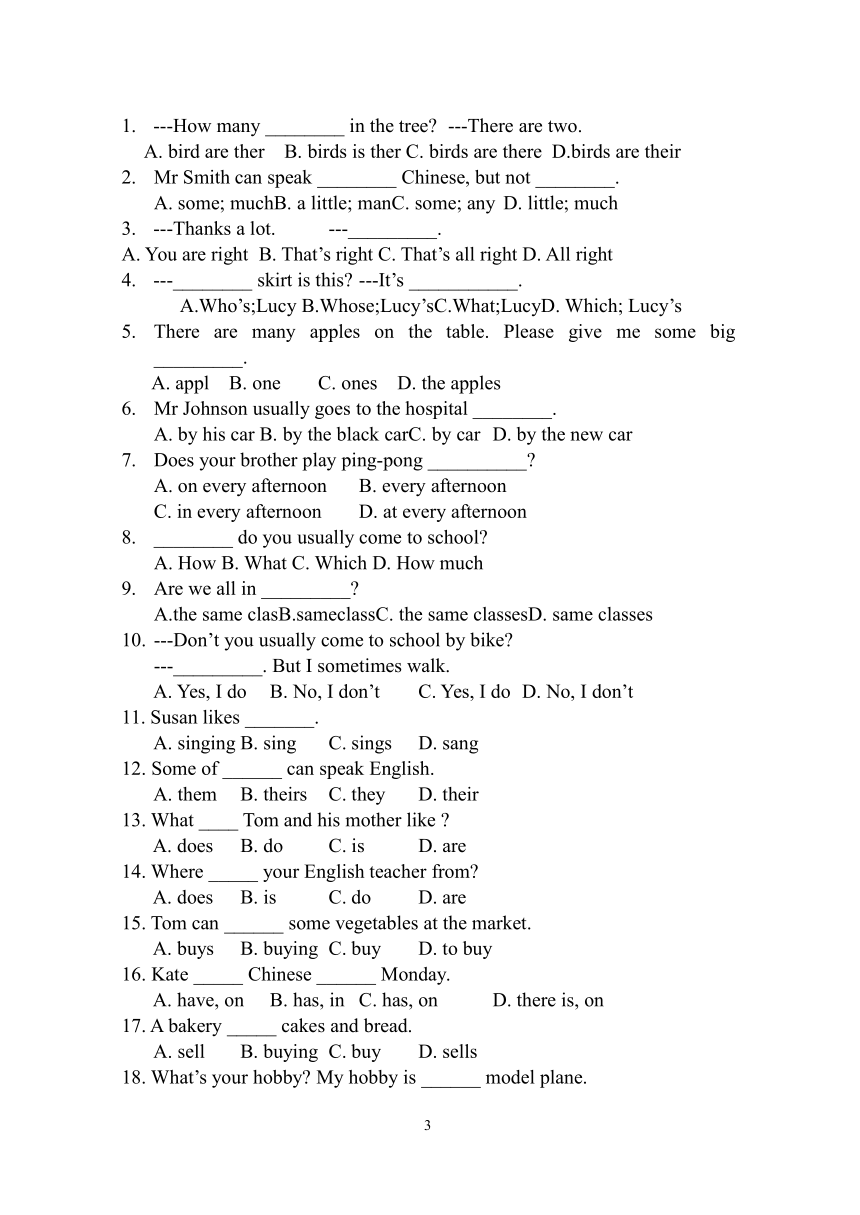 1. ---How many ________ in the tree? ---There are two.
A. bird are ther B. birds is ther C. birds are there D.birds are their
2. Mr Smith can speak ________ Chinese, but not ________.
A. some; muchB. a little; manC. some; any D. little; much
3. ---Thanks a lot. ---_________.
A. You are right B. That's right C. That's all right D. All right
4. ---________ skirt is this? ---It's ___________.
A.Who's;Lucy B.Whose;Lucy'sC.What;LucyD. Which; Lucy's
5. There are many apples on the table. Please give me some big _________.
A. appl B. one C. ones D. the apples
6. Mr Johnson usually goes to the hospital ________.
A. by his car B. by the black carC. by car D. by the new car
7. Does your brother play ping-pong __________?
A. on every afternoon B. every afternoon
C. in every afternoon D. at every afternoon
8. ________ do you usually come to school?
A. How B. What C. Which D. How much
9. Are we all in _________?
A.the same clasB.sameclassC. the same classesD. same classes
10. ---Don't you usually come to school by bike?
---_________. But I sometimes walk.
A. Yes, I do B. No, I don't C. Yes, I do D. No, I don't
11. Susan likes _______.
A. singing B. sing C. sings D. sang
12. Some of ______ can speak English.
A. them B. theirs C. they D. their
13. What ____ Tom and his mother like ?
A. does B. do C. is D. are
14. Where _____ your English teacher from?
A. does B. is C. do D. are
15. Tom can ______ some vegetables at the market.
A. buys B. buying C. buy D. to buy
16. Kate _____ Chinese ______ Monday.
A. have, on B. has, in C. has, on D. there is, on
17. A bakery _____ cakes and bread.
A. sell B. buying C. buy D. sells
18. What's your hobby? My hobby is ______ model plane.

3